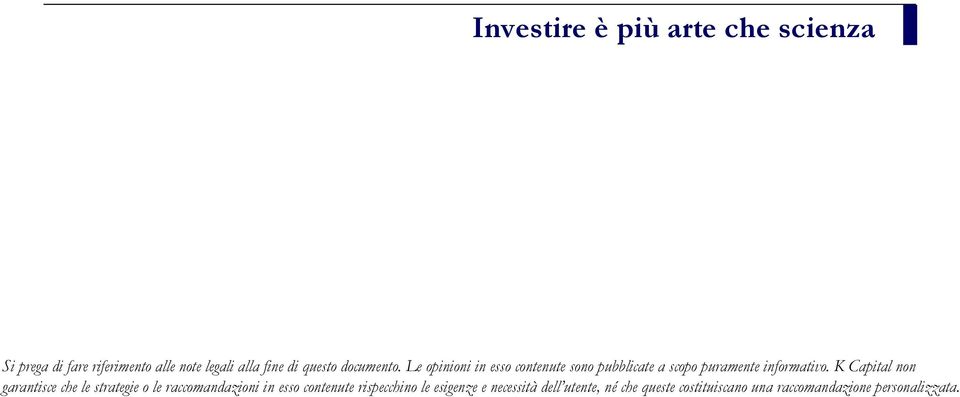 Investire è più arte che scienza

Si prega di fare riferimento alle note legali alla fine di questo documento. Le opinioni in esso contenute sono pubblicate a scopo puramente informativo. K Capital non garantisce che le strategie o le raccomandazioni in esso contenute rispecchino le esigenze e necessità dell'utente, né che queste costituiscano una raccomandazione personalizzata.